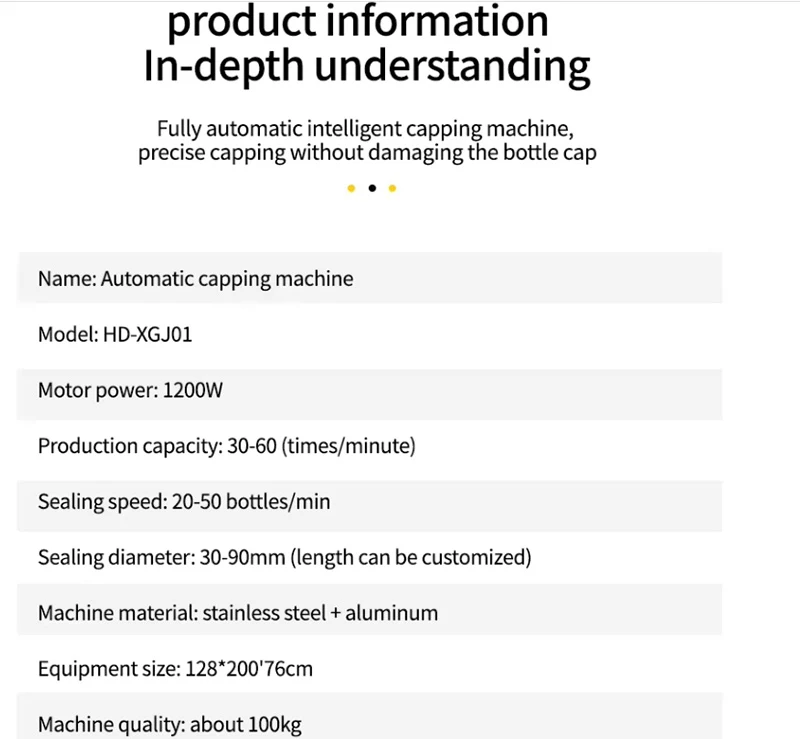 product information
In-depth understanding

Fully automatic intelligent capping machine, precise capping without damaging the bottle cap

Name: Automatic capping machine

Model: HD-XGJ01

Motor power: 1200W

Production capacity: 30-60 (times/minute)

Sealing speed: 20-50 bottles/min

Sealing diameter: 30-90mm (length can be customized)

Machine material: stainless steel + aluminum

Equipment size: 128*200'76cm

Machine quality: about 100kg